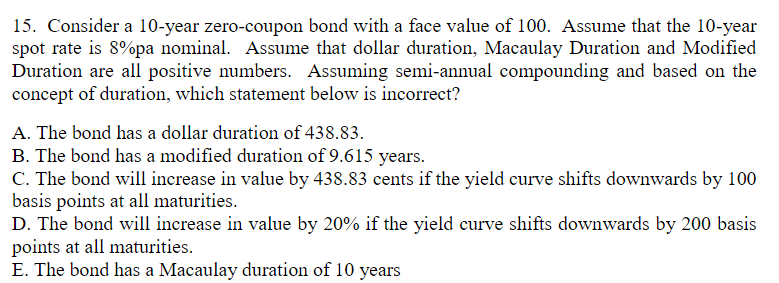 15. Consider a 10-year zero-coupon bond with a face value of 100. Assume that the 10-year spot rate is 8%pa nominal. Assume that dollar duration, Macaulay Duration and Modified Duration are all positive numbers. Assuming semi-annual compounding and based on the concept of duration, which statement below is incorrect?

A. The bond has a dollar duration of 438.83.
B. The bond has a modified duration of 9.615 years.
C. The bond will increase in value by 438.83 cents if the yield curve shifts downwards by 100 basis points at all maturities.
D. The bond will increase in value by 20% if the yield curve shifts downwards by 200 basis points at all maturities.
E. The bond has a Macaulay duration of 10 years